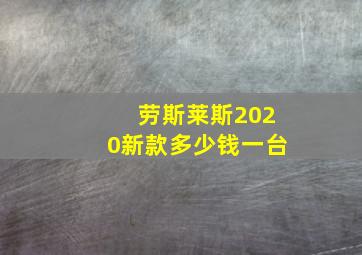 劳斯莱斯2020新款多少钱一台